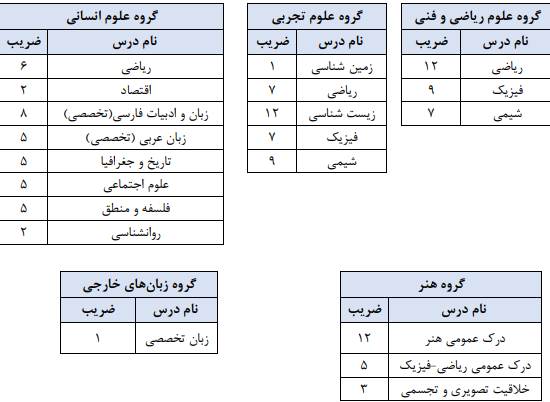 گروه علوم ریاضی و فنی

| نام درس | ضریب |
|---|---|
| ریاضی | ۱۲ |
| فیزیک | ۹ |
| شیمی | ۷ |

گروه علوم تجربی

| نام درس | ضریب |
|---|---|
| زمین شناسی | ۱ |
| ریاضی | ۷ |
| زیست شناسی | ۱۲ |
| فیزیک | ۷ |
| شیمی | ۹ |

گروه علوم انسانی

| نام درس | ضریب |
|---|---|
| ریاضی | ۶ |
| اقتصاد | ۲ |
| زبان و ادبیات فارسی(تخصصی) | ۸ |
| زبان عربی (تخصصی) | ۵ |
| تاریخ و جغرافیا | ۵ |
| علوم اجتماعی | ۵ |
| فلسفه و منطق | ۵ |
| روانشناسی | ۲ |

گروه هنر

| نام درس | ضریب |
|---|---|
| درک عمومی هنر | ۱۲ |
| درک عمومی ریاضی-فیزیک | ۵ |
| خلاقیت تصویری و تجسمی | ۳ |

گروه زبان‌های خارجی

| نام درس | ضریب |
|---|---|
| زبان تخصصی | ۱ |